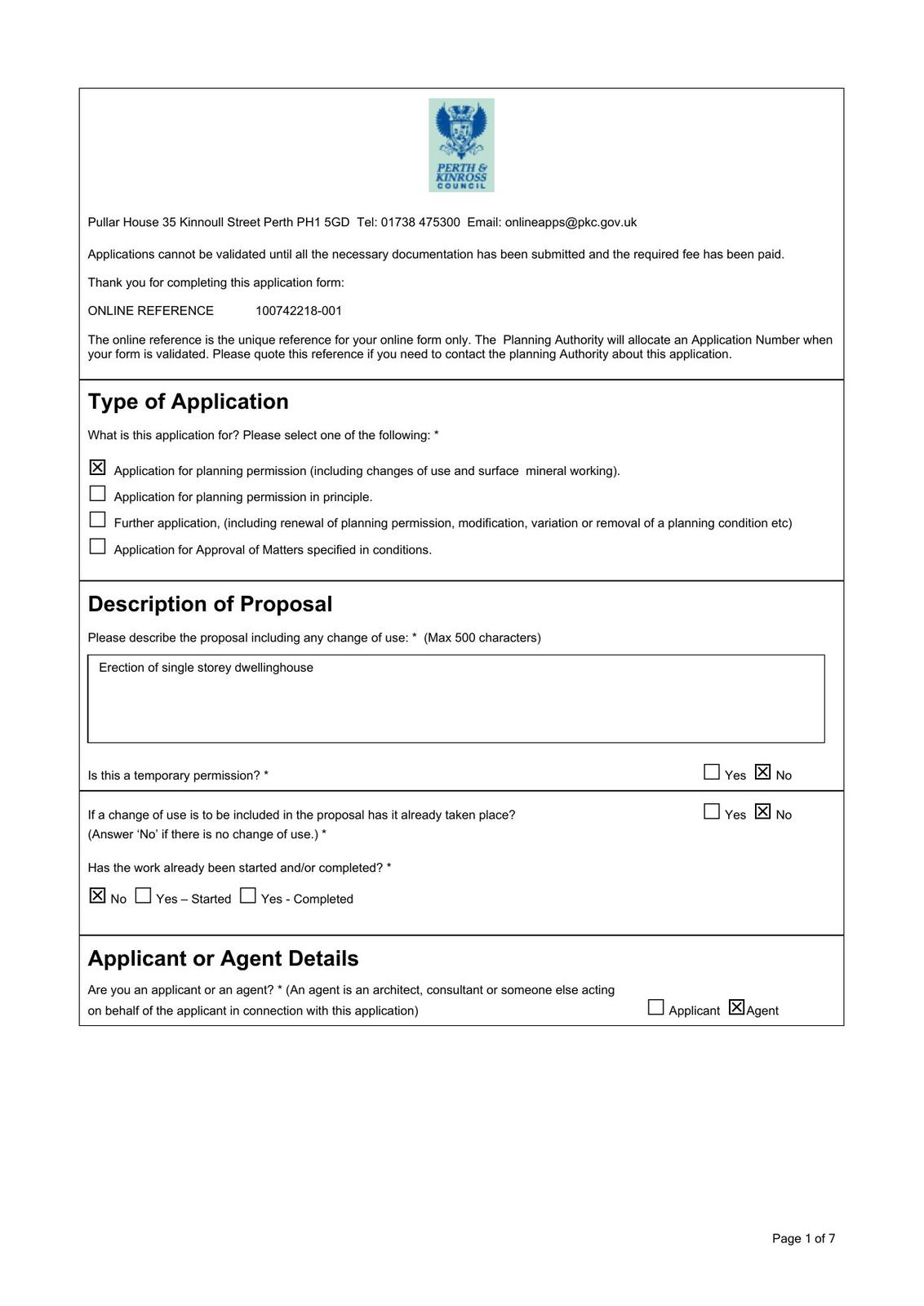 PERTH & KINROSS COUNCIL

Pullar House 35 Kinnoull Street Perth PH1 5GD Tel: 01738 475300 Email: onlineapps@pkc.gov.uk

Applications cannot be validated until all the necessary documentation has been submitted and the required fee has been paid.

Thank you for completing this application form:

ONLINE REFERENCE 100742218-001

The online reference is the unique reference for your online form only. The Planning Authority will allocate an Application Number when your form is validated. Please quote this reference if you need to contact the planning Authority about this application.

Type of Application

What is this application for? Please select one of the following: *

☑ Application for planning permission (including changes of use and surface mineral working).
☐ Application for planning permission in principle.
☐ Further application, (including renewal of planning permission, modification, variation or removal of a planning condition etc)
☐ Application for Approval of Matters specified in conditions.

Description of Proposal

Please describe the proposal including any change of use: * (Max 500 characters)

Erection of single storey dwellinghouse

Is this a temporary permission? * ☐ Yes ☑ No

If a change of use is to be included in the proposal has it already taken place? ☐ Yes ☑ No
(Answer 'No' if there is no change of use.) *

Has the work already been started and/or completed? *

☑ No ☐ Yes – Started ☐ Yes - Completed

Applicant or Agent Details

Are you an applicant or an agent? * (An agent is an architect, consultant or someone else acting on behalf of the applicant in connection with this application) ☐ Applicant ☑ Agent

Page 1 of 7